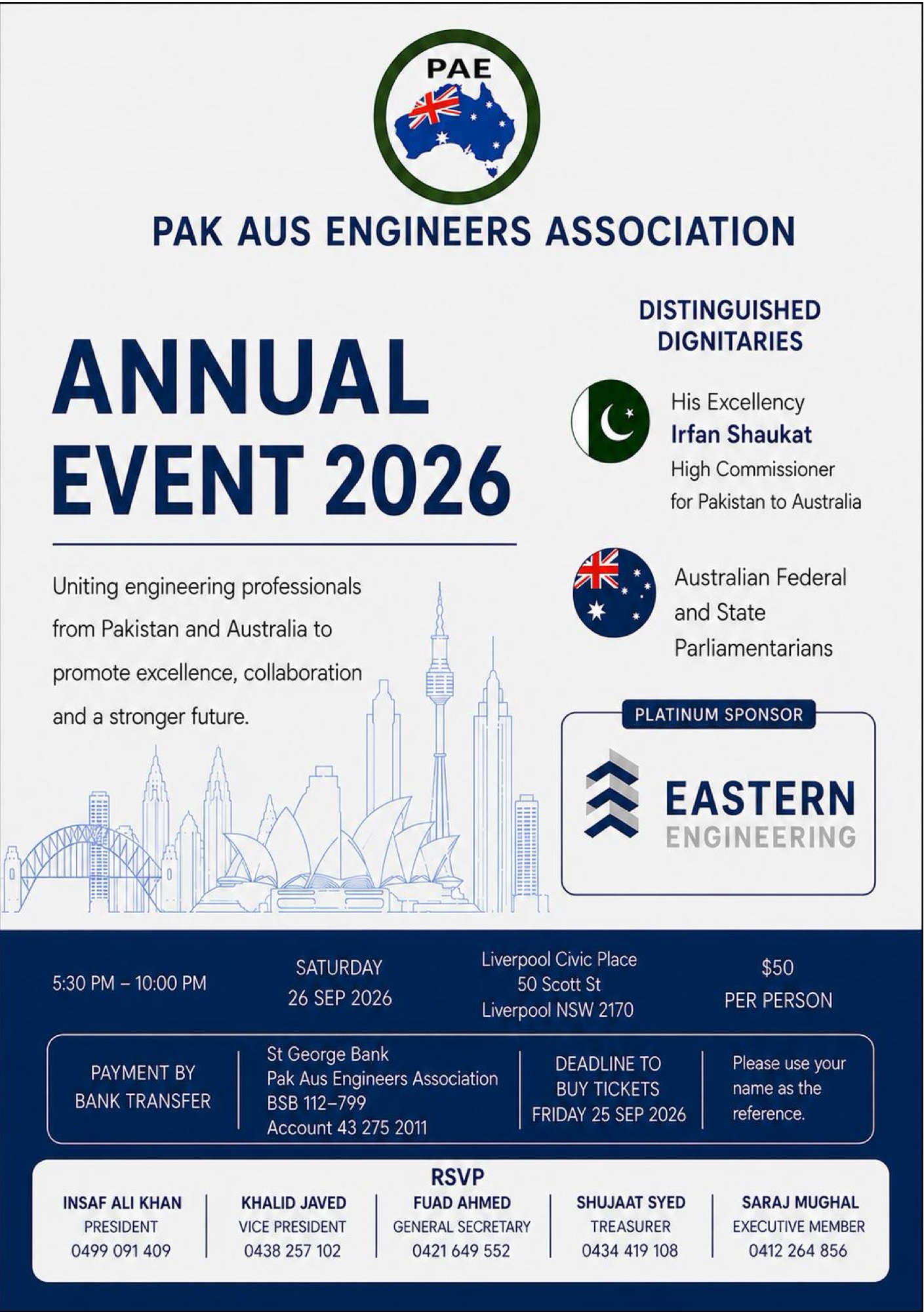 PAE

PAK AUS ENGINEERS ASSOCIATION

ANNUAL EVENT 2026

Uniting engineering professionals from Pakistan and Australia to promote excellence, collaboration and a stronger future.

DISTINGUISHED DIGNITARIES

His Excellency
Irfan Shaukat
High Commissioner for Pakistan to Australia

Australian Federal and State Parliamentarians

PLATINUM SPONSOR

EASTERN ENGINEERING

5:30 PM – 10:00 PM

SATURDAY
26 SEP 2026

Liverpool Civic Place
50 Scott St
Liverpool NSW 2170

$50
PER PERSON

PAYMENT BY BANK TRANSFER

St George Bank
Pak Aus Engineers Association
BSB 112–799
Account 43 275 2011

DEADLINE TO BUY TICKETS
FRIDAY 25 SEP 2026

Please use your name as the reference.

RSVP

INSAF ALI KHAN
PRESIDENT
0499 091 409

KHALID JAVED
VICE PRESIDENT
0438 257 102

FUAD AHMED
GENERAL SECRETARY
0421 649 552

SHUJAAT SYED
TREASURER
0434 419 108

SARAJ MUGHAL
EXECUTIVE MEMBER
0412 264 856